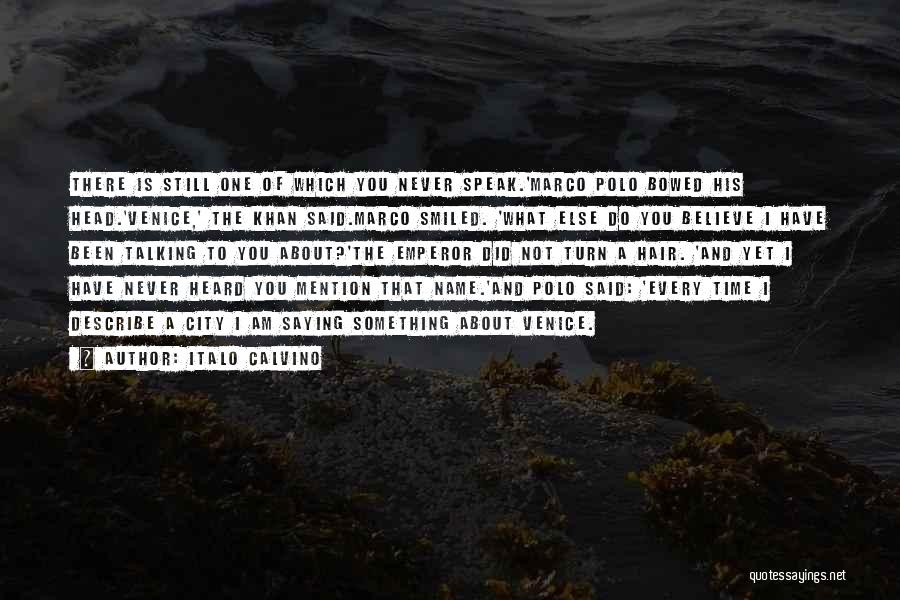 THERE IS STILL ONE OF WHICH YOU NEVER SPEAK.'MARCO POLO BOWED HIS HEAD.'VENICE,' THE KHAN SAID.MARCO SMILED. 'WHAT ELSE DO YOU BELIEVE I HAVE BEEN TALKING TO YOU ABOUT?'THE EMPEROR DID NOT TURN A HAIR. 'AND YET I HAVE NEVER HEARD YOU MENTION THAT NAME.'AND POLO SAID: 'EVERY TIME I DESCRIBE A CITY I AM SAYING SOMETHING ABOUT VENICE.

AUTHOR: ITALO CALVINO

quotessayings.net